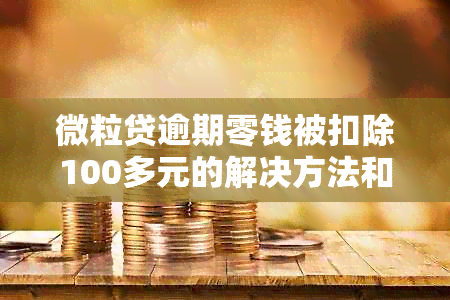 微粒贷逾期零钱被扣除100多元的解决方法和